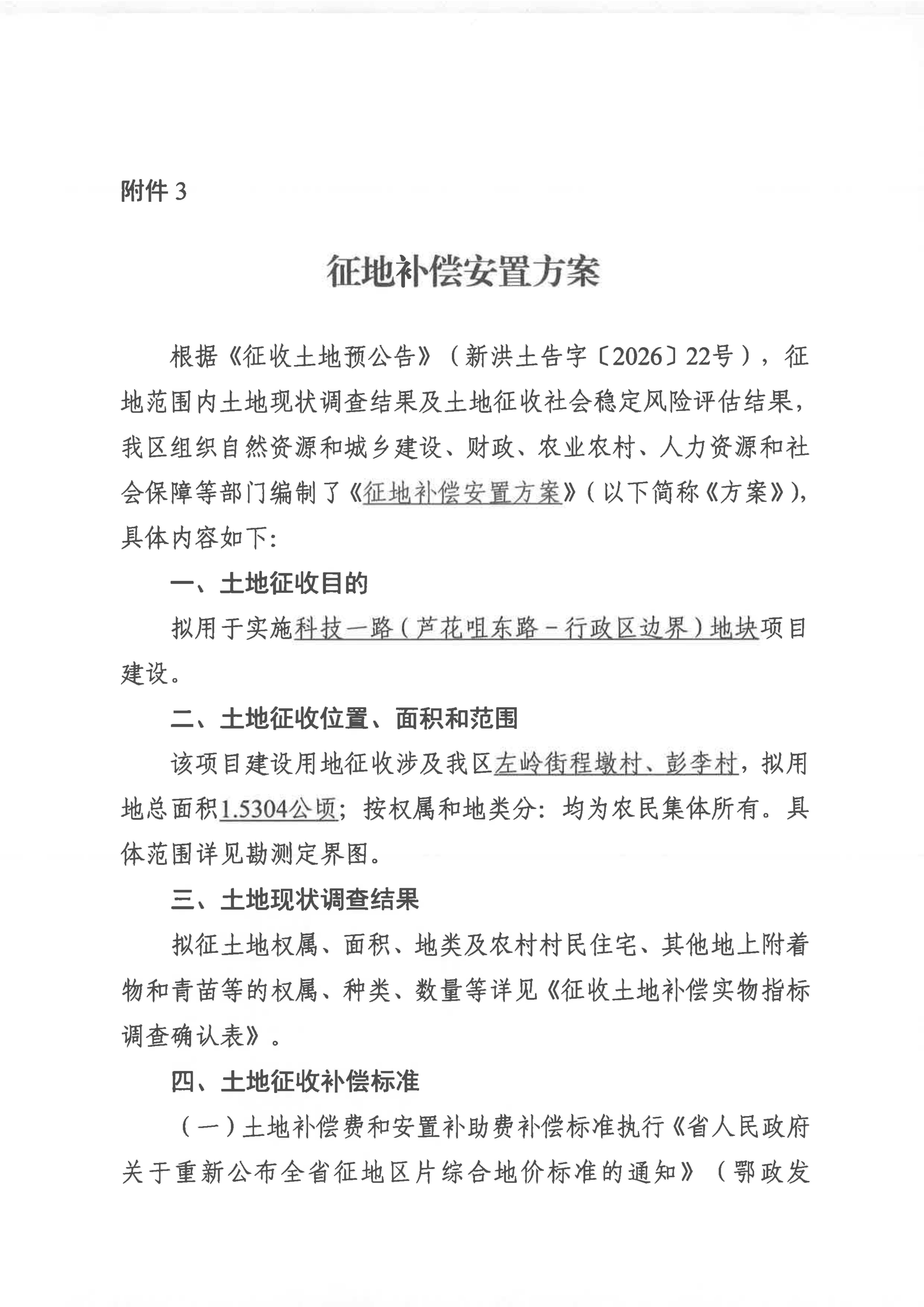 附件 3

征地补偿安置方案

根据《征收土地预公告》（新洪土告字〔2026〕22号），征地范围内土地现状调查结果及土地征收社会稳定风险评估结果，我区组织自然资源和城乡建设、财政、农业农村、人力资源和社会保障等部门编制了《征地补偿安置方案》（以下简称《方案》），具体内容如下：

一、土地征收目的

拟用于实施科技一路（芦花咀东路－行政区边界）地块项目建设。

二、土地征收位置、面积和范围

该项目建设用地征收涉及我区左岭街程墩村、彭李村，拟用地总面积1.5304公顷；按权属和地类分：均为农民集体所有。具体范围详见勘测定界图。

三、土地现状调查结果

拟征土地权属、面积、地类及农村村民住宅、其他地上附着物和青苗等的权属、种类、数量等详见《征收土地补偿实物指标调查确认表》。

四、土地征收补偿标准

（一）土地补偿费和安置补助费补偿标准执行《省人民政府关于重新公布全省征地区片综合地价标准的通知》（鄂政发